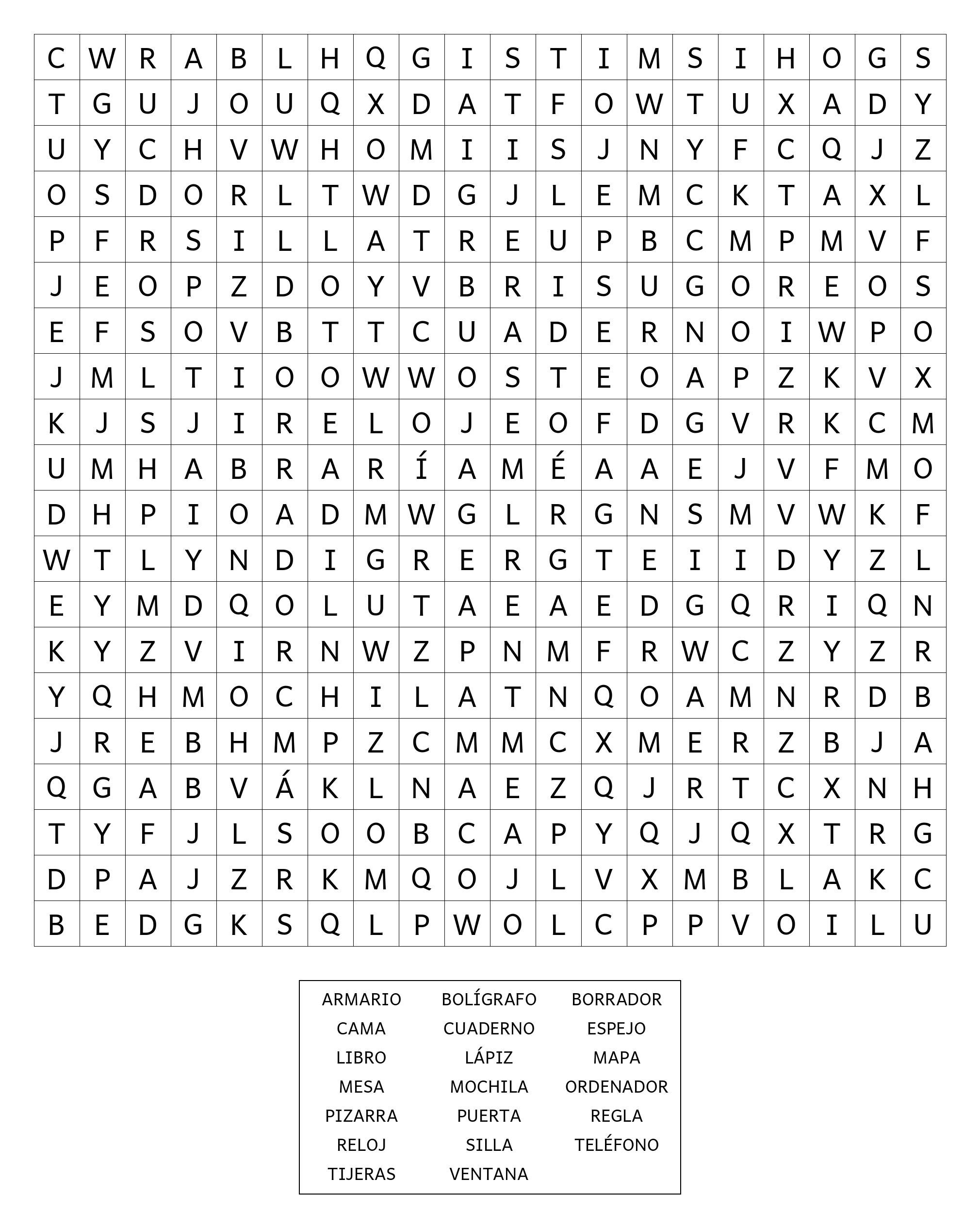 | C | W | R | A | B | L | H | Q | G | I | S | T | I | M | S | I | H | O | G | S |
|---|---|---|---|---|---|---|---|---|---|---|---|---|---|---|---|---|---|---|---|
| T | G | U | J | O | U | Q | X | D | A | T | F | O | W | T | U | X | A | D | Y |
| U | Y | C | H | V | W | H | O | M | I | I | S | J | N | Y | F | C | Q | J | Z |
| O | S | D | O | R | L | T | W | D | G | J | L | E | M | C | K | T | A | X | L |
| P | F | R | S | I | L | L | A | T | R | E | U | P | B | C | M | P | M | V | F |
| J | E | O | P | Z | D | O | Y | V | B | R | I | S | U | G | O | R | E | O | S |
| E | F | S | O | V | B | T | T | C | U | A | D | E | R | N | O | I | W | P | O |
| J | M | L | T | I | O | O | W | W | O | S | T | E | O | A | P | Z | K | V | X |
| K | J | S | J | I | R | E | L | O | J | E | O | F | D | G | V | R | K | C | M |
| U | M | H | A | B | R | A | R | Í | A | M | É | A | A | E | J | V | F | M | O |
| D | H | P | I | O | A | D | M | W | G | L | R | G | N | S | M | V | W | K | F |
| W | T | L | Y | N | D | I | G | R | E | R | G | T | E | I | I | D | Y | Z | L |
| E | Y | M | D | Q | O | L | U | T | A | E | A | E | D | G | Q | R | I | Q | N |
| K | Y | Z | V | I | R | N | W | Z | P | N | M | F | R | W | C | Z | Y | Z | R |
| Y | Q | H | M | O | C | H | I | L | A | T | N | Q | O | A | M | N | R | D | B |
| J | R | E | B | H | M | P | Z | C | M | M | C | X | M | E | R | Z | B | J | A |
| Q | G | A | B | V | Á | K | L | N | A | E | Z | Q | J | R | T | C | X | N | H |
| T | Y | F | J | L | S | O | O | B | C | A | P | Y | Q | J | Q | X | T | R | G |
| D | P | A | J | Z | R | K | M | Q | O | J | L | V | X | M | B | L | A | K | C |
| B | E | D | G | K | S | Q | L | P | W | O | L | C | P | P | V | O | I | L | U |

| ARMARIO | BOLÍGRAFO | BORRADOR |
|---|---|---|
| CAMA | CUADERNO | ESPEJO |
| LIBRO | LÁPIZ | MAPA |
| MESA | MOCHILA | ORDENADOR |
| PIZARRA | PUERTA | REGLA |
| RELOJ | SILLA | TELÉFONO |
| TIJERAS | VENTANA | |